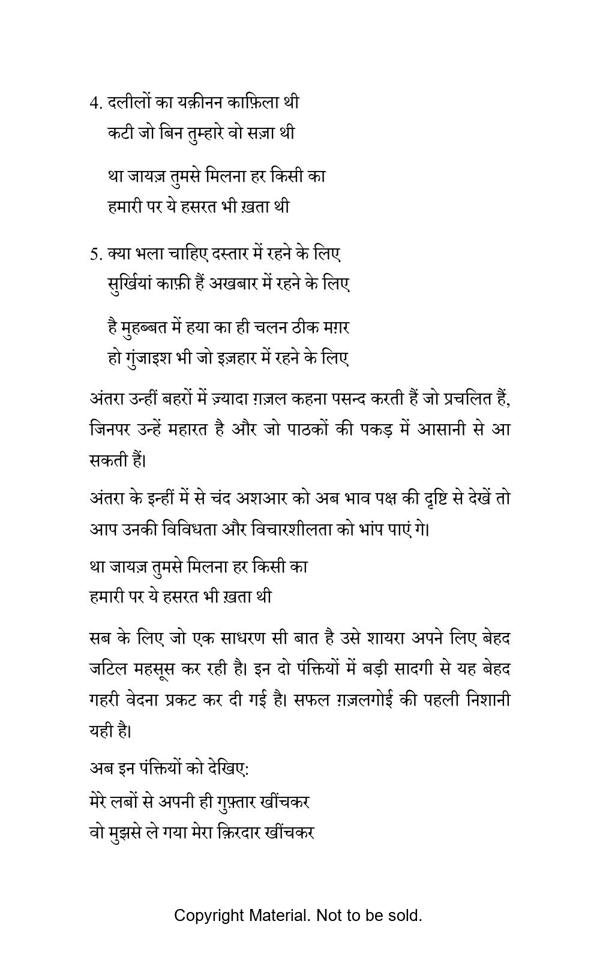 4. दलीलों का यक़ीनन काफ़िला थी
कटी जो बिन तुम्हारे वो सज़ा थी

था जायज़ तुमसे मिलना हर किसी का
हमारी पर ये हसरत भी ख़ता थी

5. क्या भला चाहिए दस्तार में रहने के लिए
सुर्खियां काफ़ी हैं अखबार में रहने के लिए

है मुहब्बत में हया का ही चलन ठीक मग़र
हो गुंजाइश भी जो इज़हार में रहने के लिए

अंतरा उन्हीं बहरों में ज़्यादा ग़ज़ल कहना पसन्द करती हैं जो प्रचलित हैं, जिनपर उन्हें महारत है और जो पाठकों की पकड़ में आसानी से आ सकती हैं।

अंतरा के इन्हीं में से चंद अशआर को अब भाव पक्ष की दृष्टि से देखें तो आप उनकी विविधता और विचारशीलता को भांप पाएं गे।

था जायज़ तुमसे मिलना हर किसी का
हमारी पर ये हसरत भी ख़ता थी

सब के लिए जो एक साधरण सी बात है उसे शायरा अपने लिए बेहद जटिल महसूस कर रही है। इन दो पंक्तियों में बड़ी सादगी से यह बेहद गहरी वेदना प्रकट कर दी गई है। सफल ग़ज़लगोई की पहली निशानी यही है।

अब इन पंक्तियों को देखिए:
मेरे लबों से अपनी ही गुफ़्तार खींचकर
वो मुझसे ले गया मेरा क़िरदार खींचकर

Copyright Material. Not to be sold.